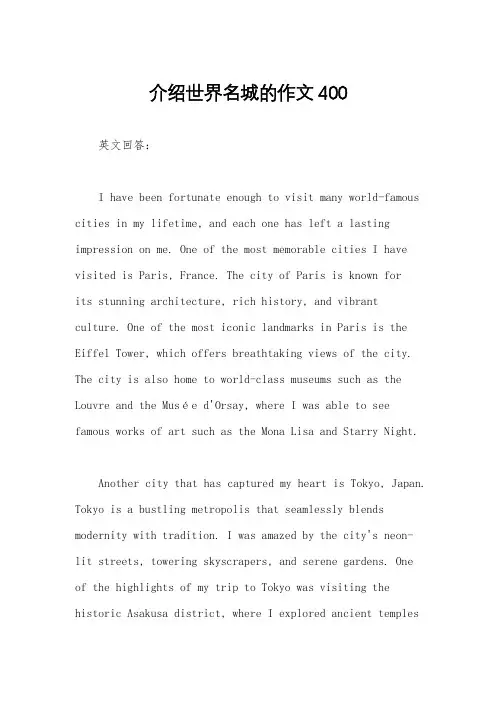 介绍世界名城的作文400

英文回答：

I have been fortunate enough to visit many world-famous cities in my lifetime, and each one has left a lasting impression on me. One of the most memorable cities I have visited is Paris, France. The city of Paris is known for its stunning architecture, rich history, and vibrant culture. One of the most iconic landmarks in Paris is the Eiffel Tower, which offers breathtaking views of the city. The city is also home to world-class museums such as the Louvre and the Musée d'Orsay, where I was able to see famous works of art such as the Mona Lisa and Starry Night.

Another city that has captured my heart is Tokyo, Japan. Tokyo is a bustling metropolis that seamlessly blends modernity with tradition. I was amazed by the city's neon-lit streets, towering skyscrapers, and serene gardens. One of the highlights of my trip to Tokyo was visiting the historic Asakusa district, where I explored ancient temples